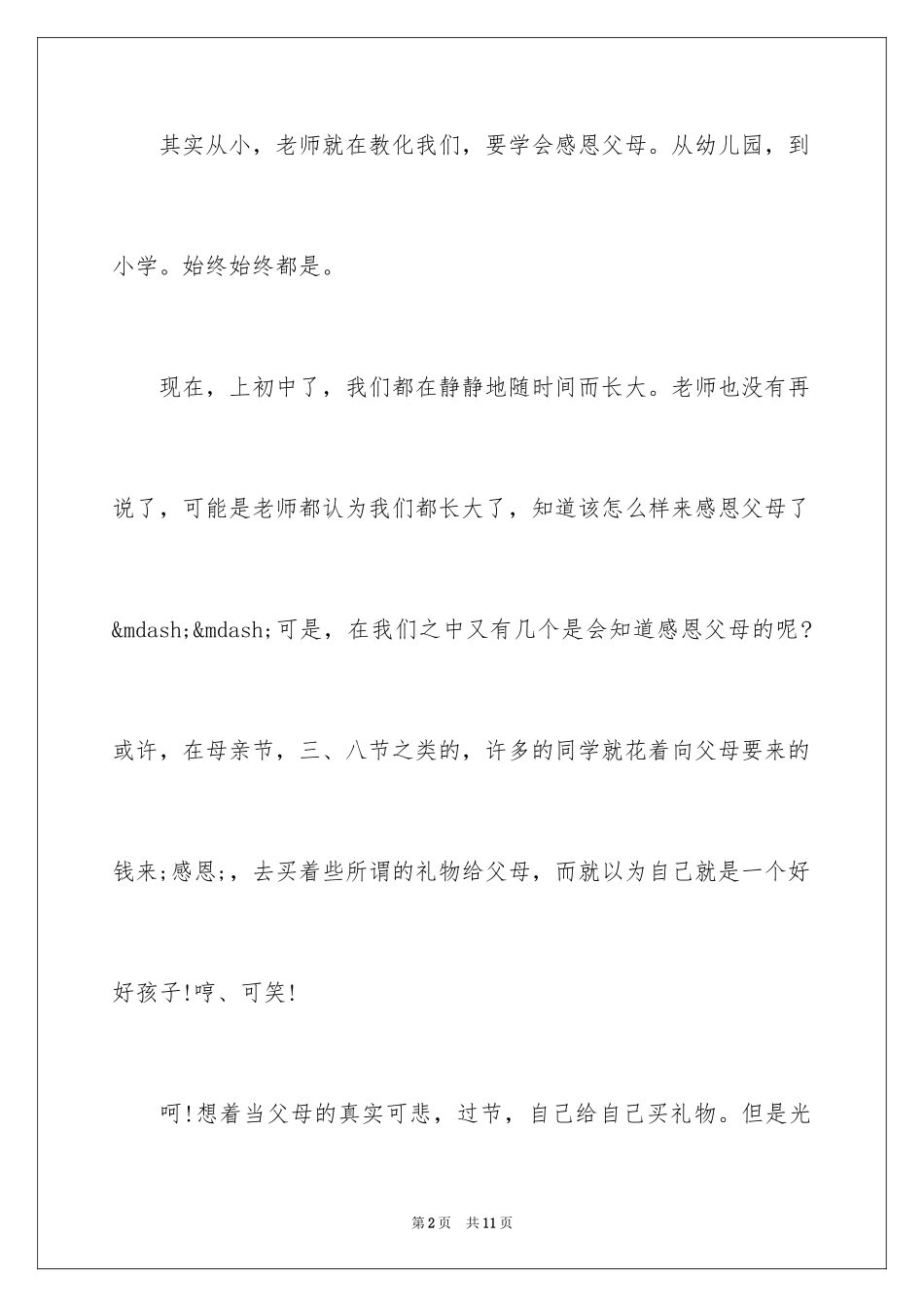 其实从小，老师就在教化我们，要学会感恩父母。从幼儿园，到小学。始终始终都是。

现在，上初中了，我们都在静静地随时间而长大。老师也没有再说了，可能是老师都认为我们都长大了，知道该怎么样来感恩父母了&mdash;&mdash;可是，在我们之中又有几个是会知道感恩父母的呢？或许，在母亲节，三、八节之类的，许多的同学就花着向父母要来的钱来;感恩;，去买着些所谓的礼物给父母，而就以为自己就是一个好好孩子!哼、可笑!

呵!想着当父母的真实可悲，过节，自己给自己买礼物。但是光

第2页 共11页